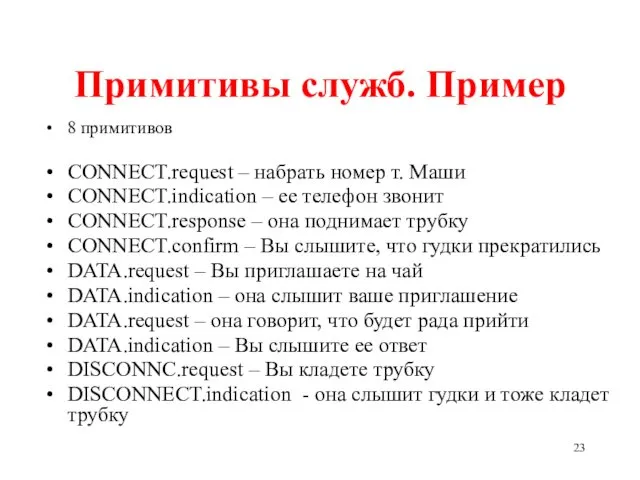 Примитивы служб. Пример

• 8 примитивов

• CONNECT.request – набрать номер т. Маши
• CONNECT.indication – ее телефон звонит
• CONNECT.response – она поднимает трубку
• CONNECT.confirm – Вы слышите, что гудки прекратились
• DATA.request – Вы приглашаете на чай
• DATA.indication – она слышит ваше приглашение
• DATA.request – она говорит, что будет рада прийти
• DATA.indication – Вы слышите ее ответ
• DISCONNC.request – Вы кладете трубку
• DISCONNECT.indication - она слышит гудки и тоже кладет трубку

23